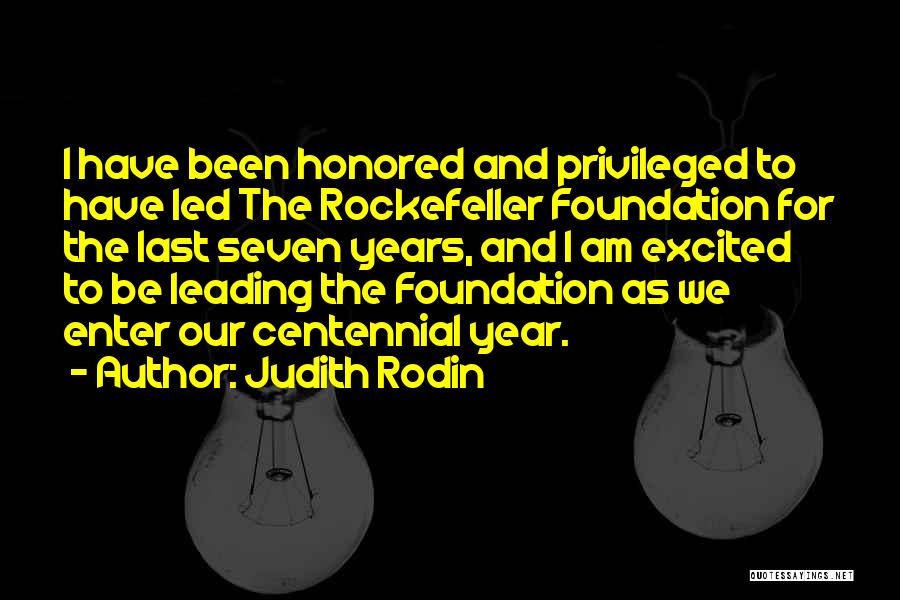 I have been honored and privileged to have led The Rockefeller Foundation for the last seven years, and I am excited to be leading the Foundation as we enter our centennial year.

- Author: Judith Rodin

QUOTESSAYINGS.NET